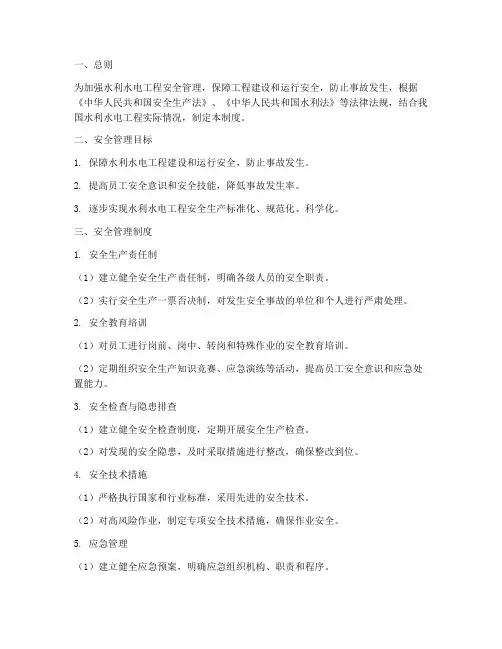 一、总则

为加强水利水电工程安全管理，保障工程建设和运行安全，防止事故发生，根据《中华人民共和国安全生产法》、《中华人民共和国水利法》等法律法规，结合我国水利水电工程实际情况，制定本制度。

二、安全管理目标

1. 保障水利水电工程建设和运行安全，防止事故发生。

2. 提高员工安全意识和安全技能，降低事故发生率。

3. 逐步实现水利水电工程安全生产标准化、规范化、科学化。

三、安全管理制度

1. 安全生产责任制

（1）建立健全安全生产责任制，明确各级人员的安全职责。

（2）实行安全生产一票否决制，对发生安全事故的单位和个人进行严肃处理。

2. 安全教育培训

（1）对员工进行岗前、岗中、转岗和特殊作业的安全教育培训。

（2）定期组织安全生产知识竞赛、应急演练等活动，提高员工安全意识和应急处置能力。

3. 安全检查与隐患排查

（1）建立健全安全检查制度，定期开展安全生产检查。

（2）对发现的安全隐患，及时采取措施进行整改，确保整改到位。

4. 安全技术措施

（1）严格执行国家和行业标准，采用先进的安全技术。

（2）对高风险作业，制定专项安全技术措施，确保作业安全。

5. 应急管理

（1）建立健全应急预案，明确应急组织机构、职责和程序。